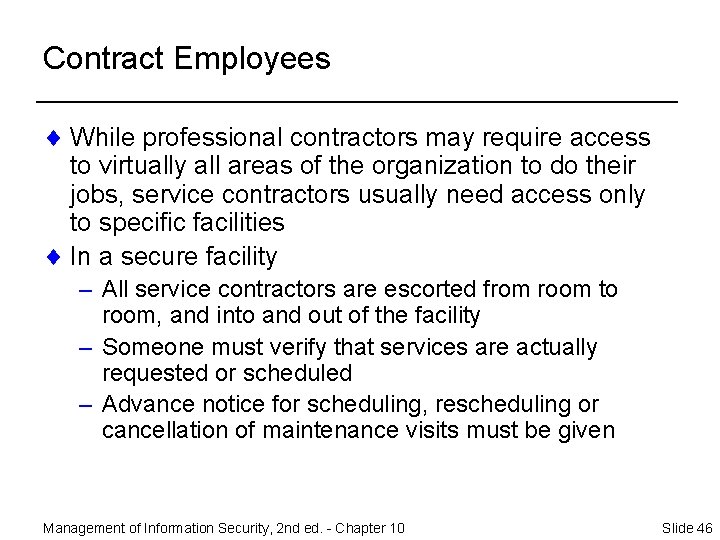 Contract Employees

♦ While professional contractors may require access to virtually all areas of the organization to do their jobs, service contractors usually need access only to specific facilities

♦ In a secure facility

– All service contractors are escorted from room to room, and into and out of the facility

– Someone must verify that services are actually requested or scheduled

– Advance notice for scheduling, rescheduling or cancellation of maintenance visits must be given

Management of Information Security, 2nd ed. - Chapter 10

Slide 46